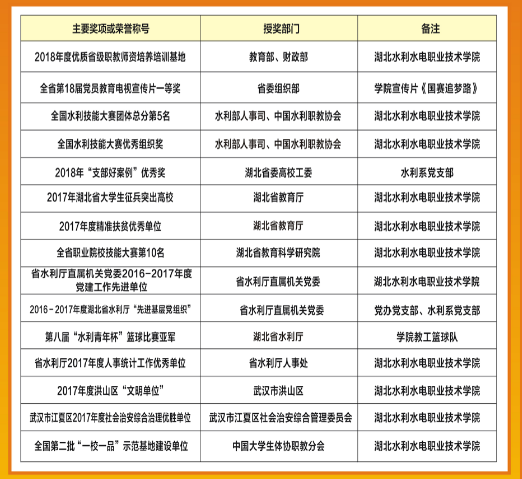 | 主要奖项或荣誉称号 | 授奖部门 | 备注 |
|---|---|---|
| 2018年度优质省级职教师资培养培训基地 | 教育部、财政部 | 湖北水利水电职业技术学院 |
| 全省第18届党员教育电视宣传片一等奖 | 省委组织部 | 学院宣传片《国赛追梦路》 |
| 全国水利技能大赛团体总分第5名 | 水利部人事司、中国水利职教协会 | 湖北水利水电职业技术学院 |
| 全国水利技能大赛优秀组织奖 | 水利部人事司、中国水利职教协会 | 湖北水利水电职业技术学院 |
| 2018年“支部好案例”优秀奖 | 湖北省委高校工委 | 水利系党支部 |
| 2017年湖北省大学生征兵突出高校 | 湖北省教育厅 | 湖北水利水电职业技术学院 |
| 2017年度精准扶贫优秀单位 | 湖北省教育厅 | 湖北水利水电职业技术学院 |
| 全省职业院校技能大赛第10名 | 湖北省教育科学研究院 | 湖北水利水电职业技术学院 |
| 省水利厅直属机关党委2016-2017年度党建工作先进单位 | 省水利厅直属机关党委 | 湖北水利水电职业技术学院 |
| 2016-2017年度湖北省水利厅“先进基层党组织” | 省水利厅直属机关党委 | 党办党支部、水利系党支部 |
| 第八届“水利青年杯”篮球比赛亚军 | 湖北省水利厅 | 学院教工篮球队 |
| 省水利厅2017年度人事统计工作优秀单位 | 省水利厅人事处 | 湖北水利水电职业技术学院 |
| 2017年度洪山区“文明单位” | 武汉市洪山区 | 湖北水利水电职业技术学院 |
| 武汉市江夏区2017年度社会治安综合治理优胜单位 | 武汉市江夏区社会治安综合管理委员会 | 湖北水利水电职业技术学院 |
| 全国第二批“一校一品”示范基地建设单位 | 中国大学生体协职教分会 | 湖北水利水电职业技术学院 |